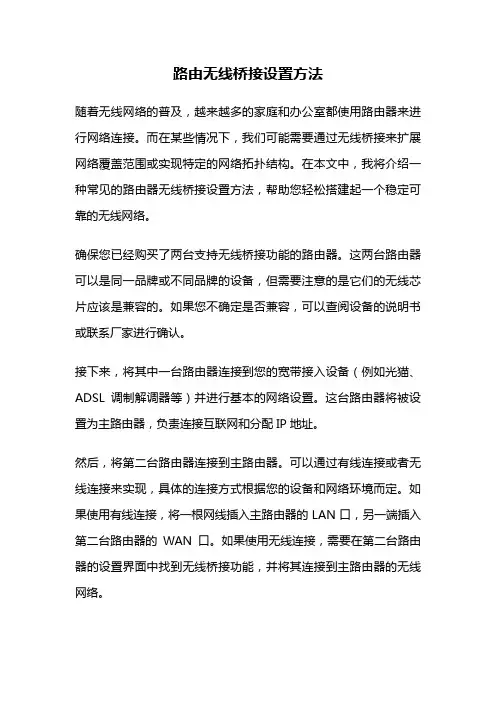 路由无线桥接设置方法

随着无线网络的普及，越来越多的家庭和办公室都使用路由器来进行网络连接。而在某些情况下，我们可能需要通过无线桥接来扩展网络覆盖范围或实现特定的网络拓扑结构。在本文中，我将介绍一种常见的路由器无线桥接设置方法，帮助您轻松搭建起一个稳定可靠的无线网络。

确保您已经购买了两台支持无线桥接功能的路由器。这两台路由器可以是同一品牌或不同品牌的设备，但需要注意的是它们的无线芯片应该是兼容的。如果您不确定是否兼容，可以查阅设备的说明书或联系厂家进行确认。

接下来，将其中一台路由器连接到您的宽带接入设备（例如光猫、ADSL 调制解调器等）并进行基本的网络设置。这台路由器将被设置为主路由器，负责连接互联网和分配 IP 地址。

然后，将第二台路由器连接到主路由器。可以通过有线连接或者无线连接来实现，具体的连接方式根据您的设备和网络环境而定。如果使用有线连接，将一根网线插入主路由器的 LAN 口，另一端插入第二台路由器的 WAN 口。如果使用无线连接，需要在第二台路由器的设置界面中找到无线桥接功能，并将其连接到主路由器的无线网络。